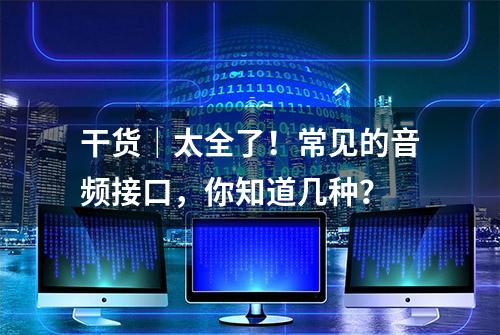 干货｜太全了！常见的音频接口，你知道几种?